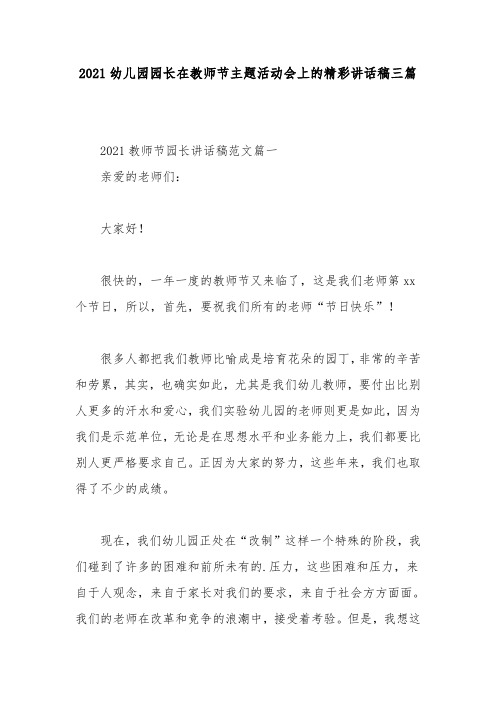 2021幼儿园园长在教师节主题活动会上的精彩讲话稿三篇

2021教师节园长讲话稿范文篇一

亲爱的老师们：

大家好！

很快的，一年一度的教师节又来临了，这是我们老师第xx个节日，所以，首先，要祝我们所有的老师“节日快乐”！

很多人都把我们教师比喻成是培育花朵的园丁，非常的辛苦和劳累，其实，也确实如此，尤其是我们幼儿教师，要付出比别人更多的汗水和爱心，我们实验幼儿园的老师则更是如此，因为我们是示范单位，无论是在思想水平和业务能力上，我们都要比别人更严格要求自己。正因为大家的努力，这些年来，我们也取得了不少的成绩。

现在，我们幼儿园正处在“改制”这样一个特殊的阶段，我们碰到了许多的困难和前所未有的.压力，这些困难和压力，来自于人观念，来自于家长对我们的要求，来自于社会方方面面。我们的老师在改革和竞争的浪潮中，接受着考验。但是，我想这